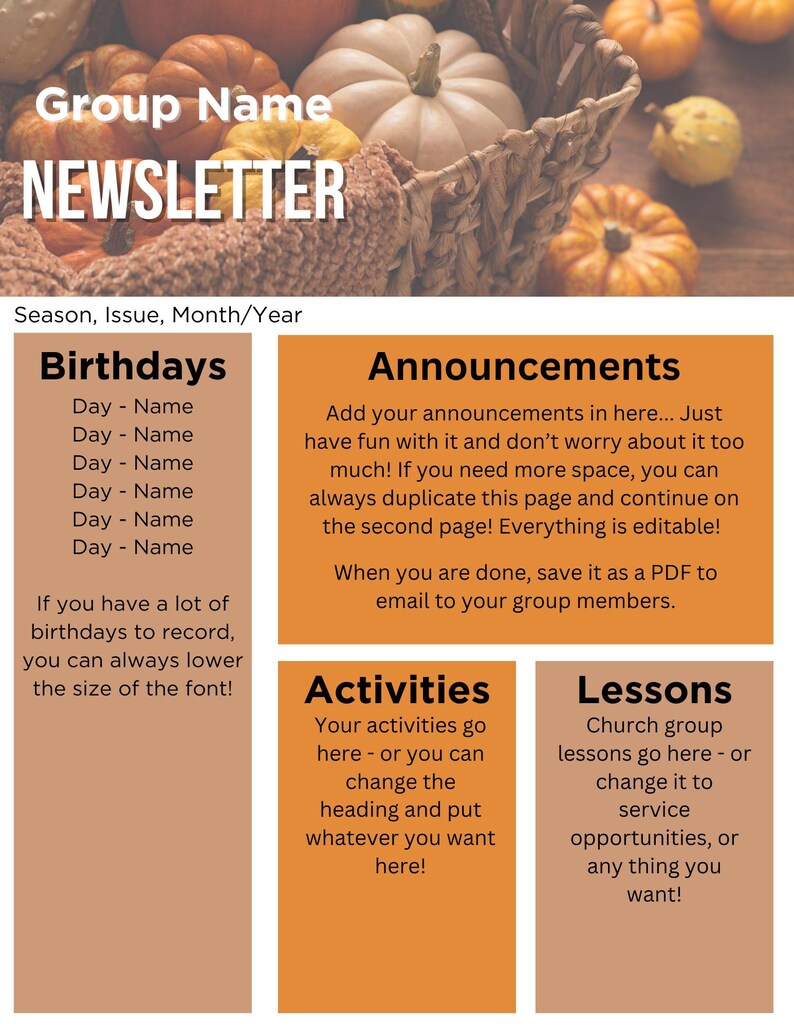 Group Name
NEWSLETTER

Season, Issue, Month/Year

Birthdays
Day - Name
Day - Name
Day - Name
Day - Name
Day - Name
Day - Name

If you have a lot of birthdays to record, you can always lower the size of the font!

Announcements
Add your announcements in here... Just have fun with it and don't worry about it too much! If you need more space, you can always duplicate this page and continue on the second page! Everything is editable!

When you are done, save it as a PDF to email to your group members.

Activities
Your activities go here - or you can change the heading and put whatever you want here!

Lessons
Church group lessons go here - or change it to service opportunities, or any thing you want!